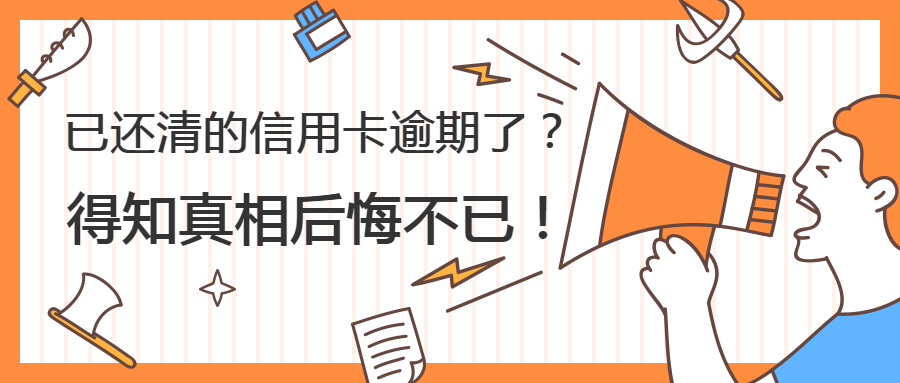 已还清的信用卡逾期了？

得知真相后悔不已！